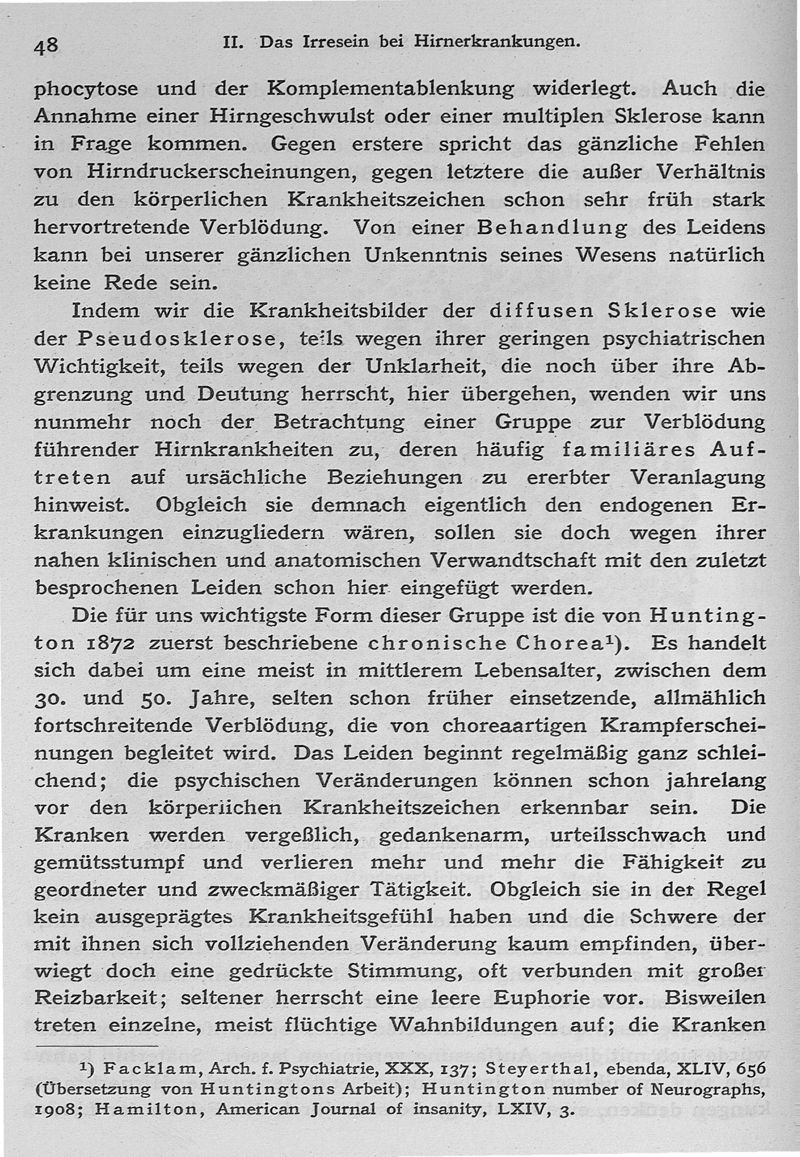 48 II. Das Irresein bei Hirnerkrankungen.

phocytose und der Komplementablenkung widerlegt. Auch die Annahme einer Hirngeschwulst oder einer multiplen Sklerose kann in Frage kommen. Gegen erstere spricht das gänzliche Fehlen von Hirndruckerscheinungen, gegen letztere die außer Verhältnis zu den körperlichen Krankheitszeichen schon sehr früh stark hervortretende Verblödung. Von einer Behandlung des Leidens kann bei unserer gänzlichen Unkenntnis seines Wesens natürlich keine Rede sein.

Indem wir die Krankheitsbilder der diffusen Sklerose wie der Pseudosklerose, teils wegen ihrer geringen psychiatrischen Wichtigkeit, teils wegen der Unklarheit, die noch über ihre Abgrenzung und Deutung herrscht, hier übergehen, wenden wir uns nunmehr noch der Betrachtung einer Gruppe zur Verblödung führender Hirnkrankheiten zu, deren häufig familiäres Auftreten auf ursächliche Beziehungen zu ererbter Veranlagung hinweist. Obgleich sie demnach eigentlich den endogenen Erkrankungen einzugliedern wären, sollen sie doch wegen ihrer nahen klinischen und anatomischen Verwandtschaft mit den zuletzt besprochenen Leiden schon hier eingefügt werden.

Die für uns wichtigste Form dieser Gruppe ist die von Huntington 1872 zuerst beschriebene chronische Chorea¹). Es handelt sich dabei um eine meist in mittlerem Lebensalter, zwischen dem 30. und 50. Jahre, selten schon früher einsetzende, allmählich fortschreitende Verblödung, die von choreaartigen Krampferscheinungen begleitet wird. Das Leiden beginnt regelmäßig ganz schleichend; die psychischen Veränderungen können schon jahrelang vor den körperlichen Krankheitszeichen erkennbar sein. Die Kranken werden vergeßlich, gedankenarm, urteilsschwach und gemütsstumpf und verlieren mehr und mehr die Fähigkeit zu geordneter und zweckmäßiger Tätigkeit. Obgleich sie in der Regel kein ausgeprägtes Krankheitsgefühl haben und die Schwere der mit ihnen sich vollziehenden Veränderung kaum empfinden, überwiegt doch eine gedrückte Stimmung, oft verbunden mit großer Reizbarkeit; seltener herrscht eine leere Euphorie vor. Bisweilen treten einzelne, meist flüchtige Wahnbildungen auf; die Kranken

¹) Facklam, Arch. f. Psychiatrie, XXX, 137; Steyerthal, ebenda, XLIV, 656 (Übersetzung von Huntingtons Arbeit); Huntington number of Neurographs, 1908; Hamilton, American Journal of insanity, LXIV, 3.